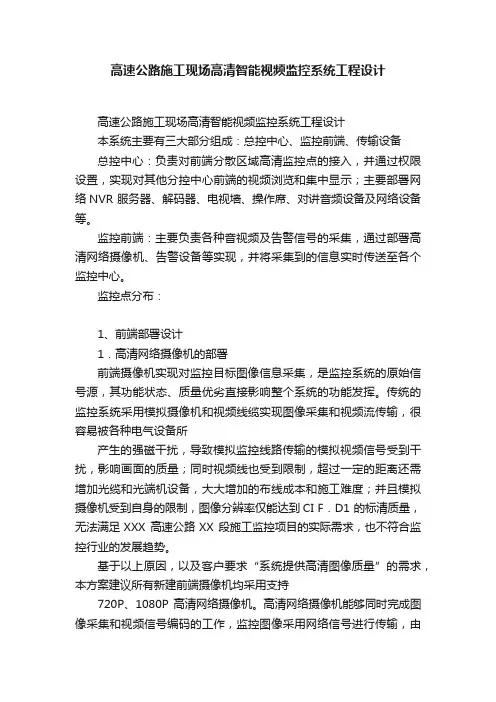 高速公路施工现场高清智能视频监控系统工程设计

高速公路施工现场高清智能视频监控系统工程设计

本系统主要有三大部分组成：总控中心、监控前端、传输设备

总控中心：负责对前端分散区域高清监控点的接入，并通过权限设置，实现对其他分控中心前端的视频浏览和集中显示；主要部署网络 NVR 服务器、解码器、电视墙、操作席、对讲音频设备及网络设备等。

监控前端：主要负责各种音视频及告警信号的采集，通过部署高清网络摄像机、告警设备等实现，并将采集到的信息实时传送至各个监控中心。

监控点分布：

1、前端部署设计

1．高清网络摄像机的部署

前端摄像机实现对监控目标图像信息采集，是监控系统的原始信号源，其功能状态、质量优劣直接影响整个系统的功能发挥。传统的监控系统采用模拟摄像机和视频线缆实现图像采集和视频流传输，很容易被各种电气设备所

产生的强磁干扰，导致模拟监控线路传输的模拟视频信号受到干扰，影响画面的质量；同时视频线也受到限制，超过一定的距离还需增加光缆和光端机设备，大大增加的布线成本和施工难度；并且模拟摄像机受到自身的限制，图像分辨率仅能达到 CI F．D1 的标清质量，无法满足 XXX 高速公路 XX 段施工监控项目的实际需求，也不符合监控行业的发展趋势。

基于以上原因，以及客户要求“系统提供高清图像质量”的需求，本方案建议所有新建前端摄像机均采用支持

720P、1080P 高清网络摄像机。高清网络摄像机能够同时完成图像采集和视频信号编码的工作，监控图像采用网络信号进行传输，由